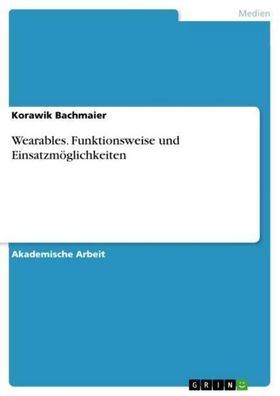 Medien

Korawik Bachmaier

Wearables. Funktionsweise und Einsatzmöglichkeiten

Akademische Arbeit

GRIN